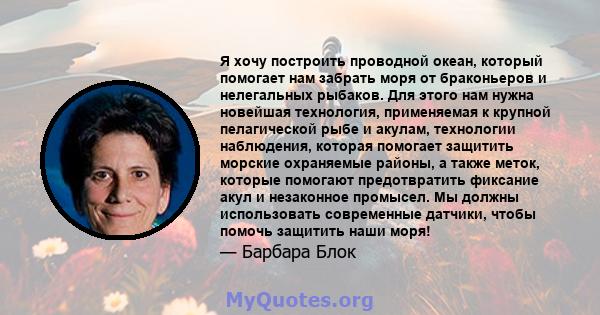 Я хочу построить проводной океан, который помогает нам забрать моря от браконьеров и нелегальных рыбаков. Для этого нам нужна новейшая технология, применяемая к крупной пелагической рыбе и акулам, технологии наблюдения, которая помогает защитить морские охраняемые районы, а также меток, которые помогают предотвратить фиксание акул и незаконное промысел. Мы должны использовать современные датчики, чтобы помочь защитить наши моря!

— Барбара Блок

MyQuotes.org